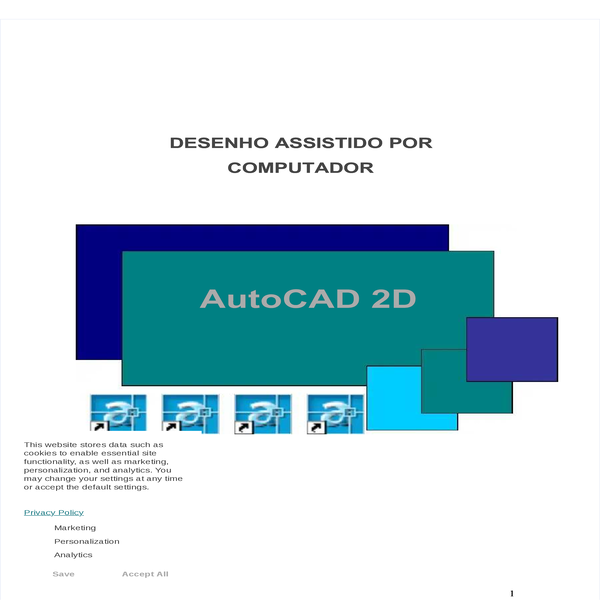 DESENHO ASSISTIDO POR COMPUTADOR

AutoCAD 2D

This website stores data such as cookies to enable essential site functionality, as well as marketing, personalization, and analytics. You may change your settings at any time or accept the default settings.

Privacy Policy

Marketing

Personalization

Analytics

Save

Accept All

1